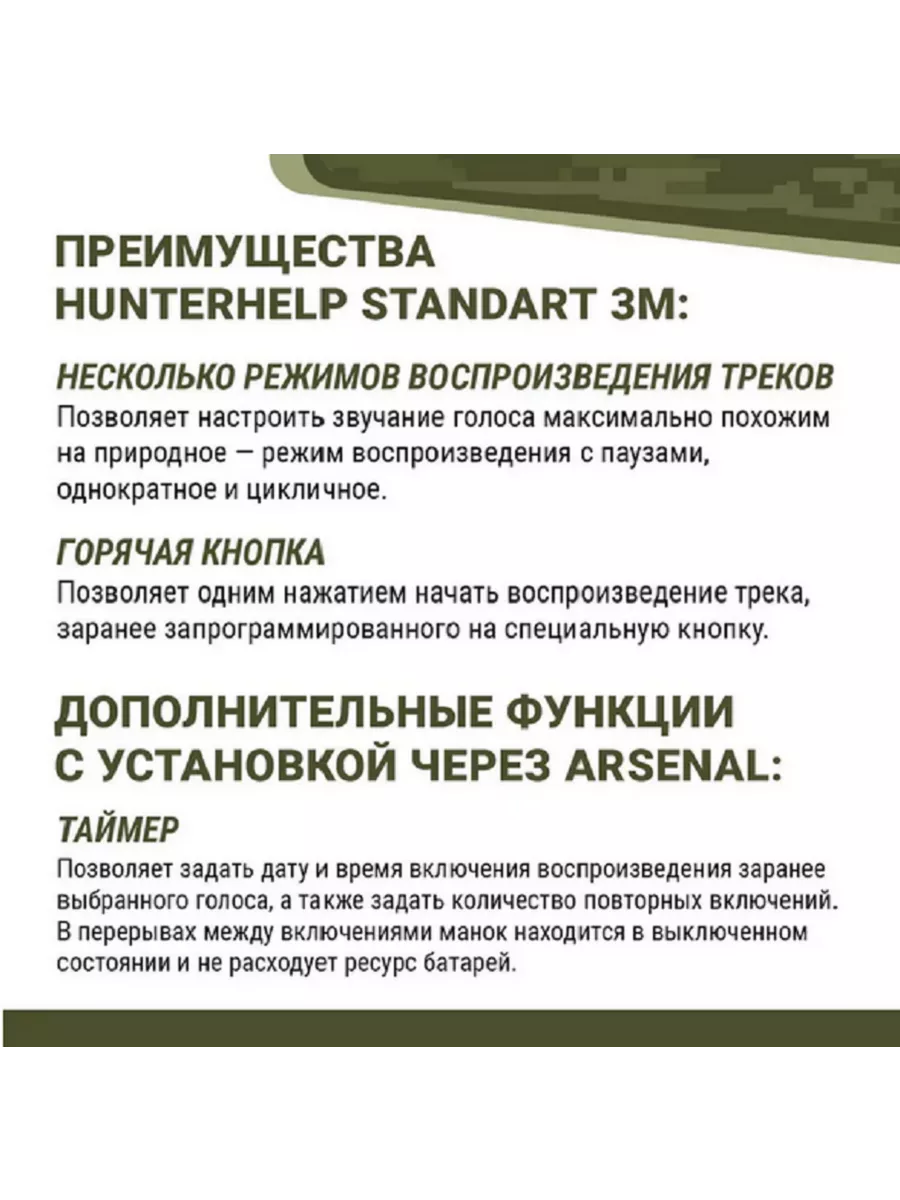 ПРЕИМУЩЕСТВА HUNTERHELP STANDART 3M:

НЕСКОЛЬКО РЕЖИМОВ ВОСПРОИЗВЕДЕНИЯ ТРЕКОВ
Позволяет настроить звучание голоса максимально похожим на природное — режим воспроизведения с паузами, однократное и цикличное.

ГОРЯЧАЯ КНОПКА
Позволяет одним нажатием начать воспроизведение трека, заранее запрограммированного на специальную кнопку.

ДОПОЛНИТЕЛЬНЫЕ ФУНКЦИИ С УСТАНОВКОЙ ЧЕРЕЗ ARSENAL:

ТАЙМЕР
Позволяет задать дату и время включения воспроизведения заранее выбранного голоса, а также задать количество повторных включений. В перерывах между включениями манок находится в выключенном состоянии и не расходует ресурс батарей.